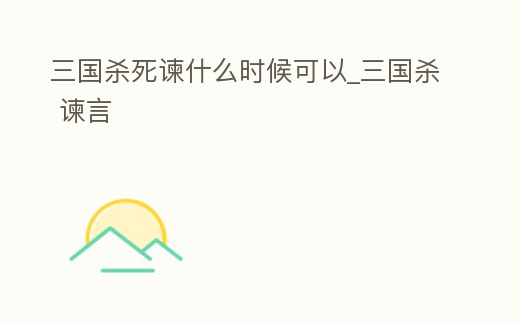 三国杀死谏什么时候可以_三国杀 谏言